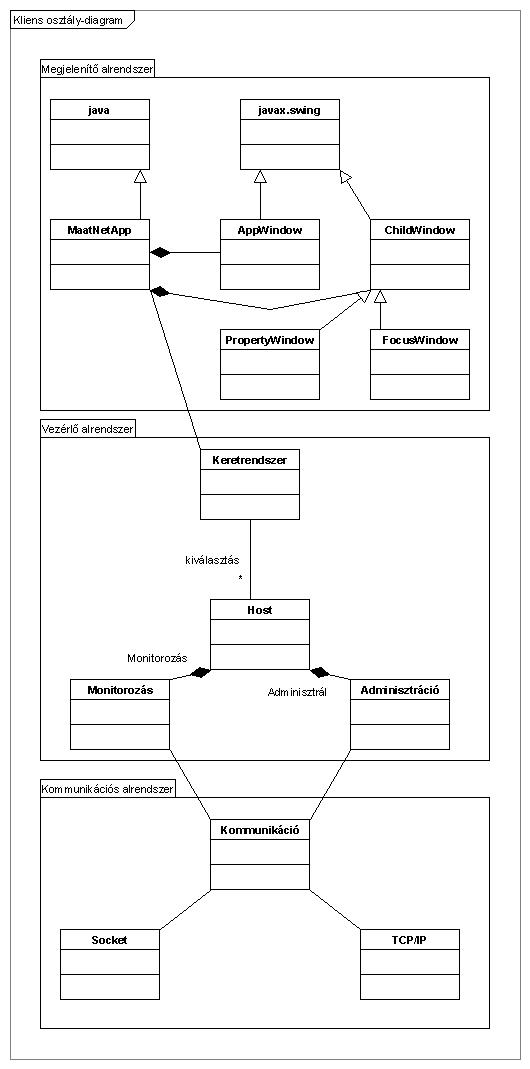 Kliens osztály-diagram

Megjelenítő alrendszer

java

javax.swing

MaatNetApp

AppWindow

ChildWindow

PropertyWindow

FocusWindow

Vezérlő alrendszer

Keretrendszer

kiválasztás

*

Host

Monitorozás

Monitorozás

Adminisztrál

Adminisztráció

Kommunikációs alrendszer

Kommunikáció

Socket

TCP/IP